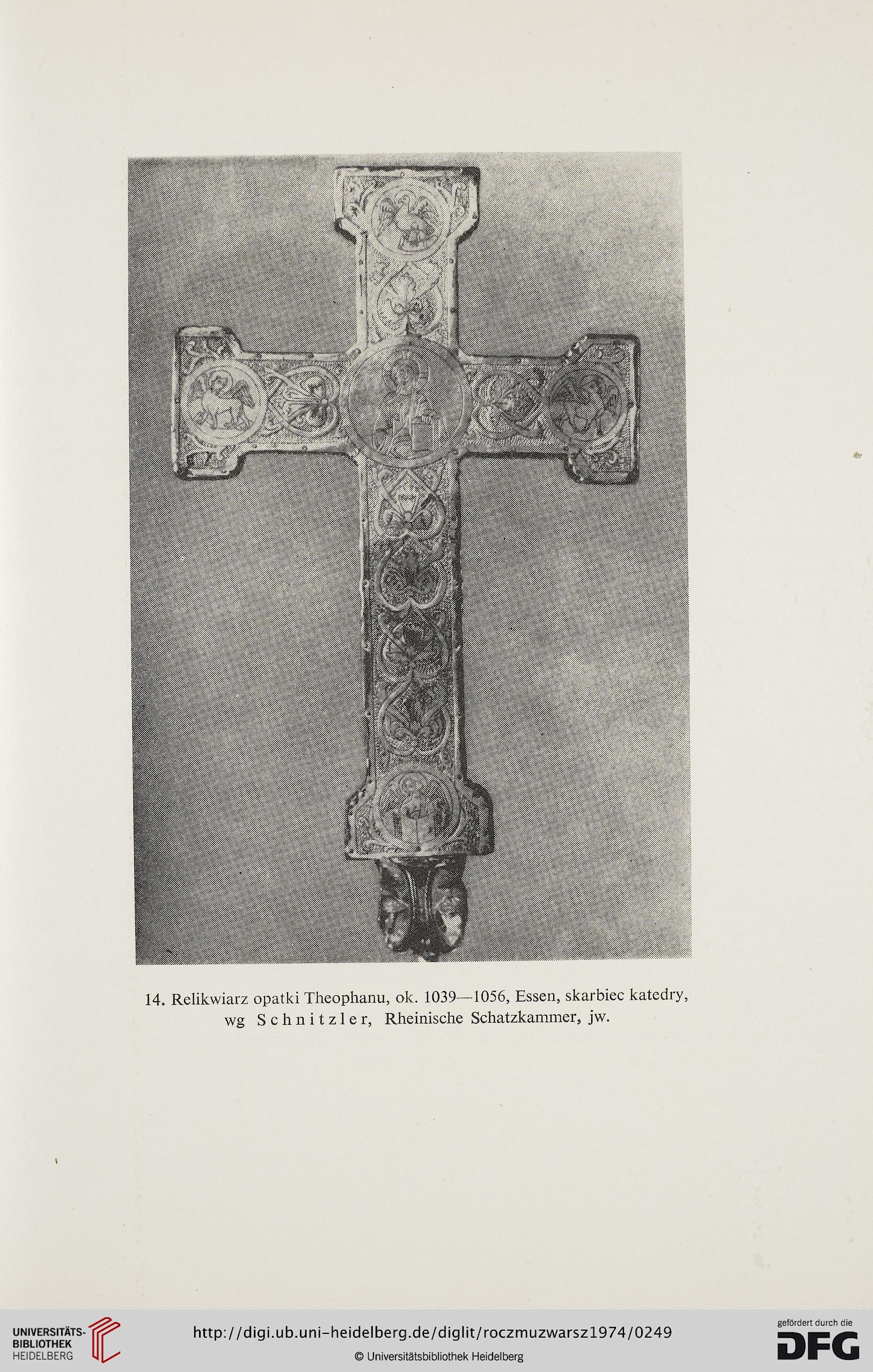 14. Relikwiarz opatki Theophanu, ok. 1039—1056, Essen, skarbiec katedry, wg Schnitzler, Rheinische Schatzkammer, jw.

UNIVERSITÄTS-BIBLIOTHEK HEIDELBERG

http://digi.ub.uni-heidelberg.de/diglit/roczmuzwarsz1974/0249

© Universitätsbibliothek Heidelberg

gefördert durch die DFG